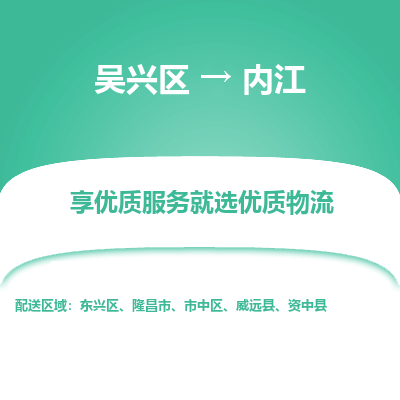 吴兴区 → 内江

享优质服务就选优质物流

配送区域：东兴区、隆昌市、市中区、威远县、资中县